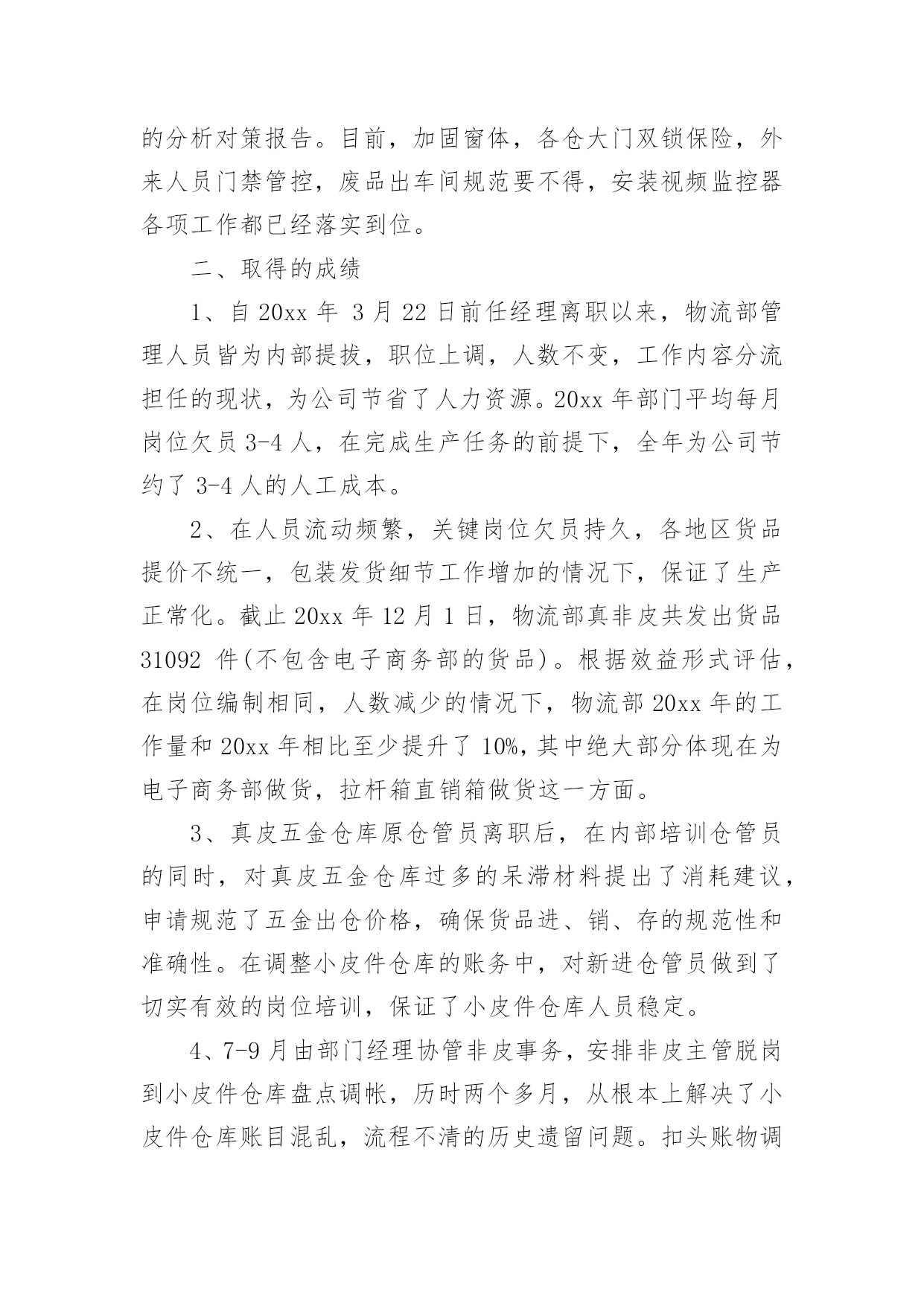 的分析对策报告。目前，加固窗体，各仓大门双锁保险，外来人员门禁管控，废品出车间规范要不得，安装视频监控器各项工作都已经落实到位。

二、取得的成绩

1、自 20xx 年 3 月 22 日前任经理离职以来，物流部管理人员皆为内部提拔，职位上调，人数不变，工作内容分流担任的现状，为公司节省了人力资源。20xx 年部门平均每月岗位欠员 3-4 人，在完成生产任务的前提下，全年为公司节约了 3-4 人的人工成本。

2、在人员流动频繁，关键岗位欠员持久，各地区货品提价不统一，包装发货细节工作增加的情况下，保证了生产正常化。截止 20xx 年 12 月 1 日，物流部真非皮共发出货品 31092 件(不包含电子商务部的货品)。根据效益形式评估，在岗位编制相同，人数减少的情况下，物流部 20xx 年的工作量和 20xx 年相比至少提升了 10%，其中绝大部分体现在为电子商务部做货，拉杆箱直销箱做货这一方面。

3、真皮五金仓库原仓管员离职后，在内部培训仓管员的同时，对真皮五金仓库过多的呆滞材料提出了消耗建议，申请规范了五金出仓价格，确保货品进、销、存的规范性和准确性。在调整小皮件仓库的账务中，对新进仓管员做到了切实有效的岗位培训，保证了小皮件仓库人员稳定。

4、7-9 月由部门经理协管非皮事务，安排非皮主管脱岗到小皮件仓库盘点调帐，历时两个多月，从根本上解决了小皮件仓库账目混乱，流程不清的历史遗留问题。扣头账物调